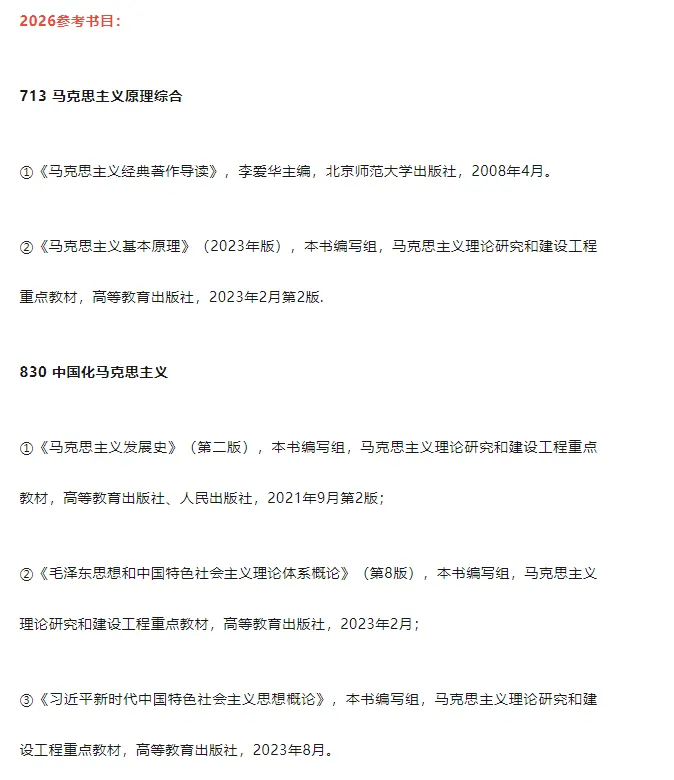 2026参考书目：

713 马克思主义原理综合

①《马克思主义经典著作导读》，李爱华主编，北京师范大学出版社，2008年4月。

②《马克思主义基本原理》（2023年版），本书编写组，马克思主义理论研究和建设工程重点教材，高等教育出版社，2023年2月第2版.

830 中国化马克思主义

①《马克思主义发展史》（第二版），本书编写组，马克思主义理论研究和建设工程重点教材，高等教育出版社、人民出版社，2021年9月第2版；

②《毛泽东思想和中国特色社会主义理论体系概论》（第8版），本书编写组，马克思主义理论研究和建设工程重点教材，高等教育出版社，2023年2月；

③《习近平新时代中国特色社会主义思想概论》，本书编写组，马克思主义理论研究和建设工程重点教材，高等教育出版社，2023年8月。